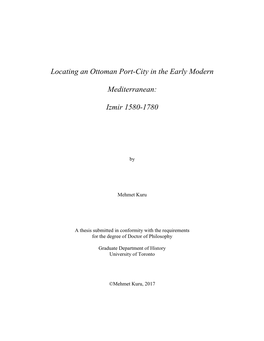 Locating an Ottoman Port-City in the Early Modern

Mediterranean:

Izmir 1580-1780

by

Mehmet Kuru

A thesis submitted in conformity with the requirements for the degree of Doctor of Philosophy

Graduate Department of History
University of Toronto

©Mehmet Kuru, 2017